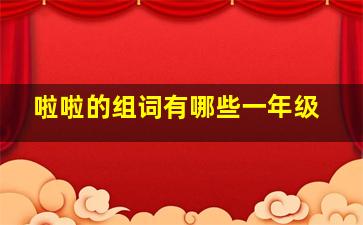 啦啦的组词有哪些一年级